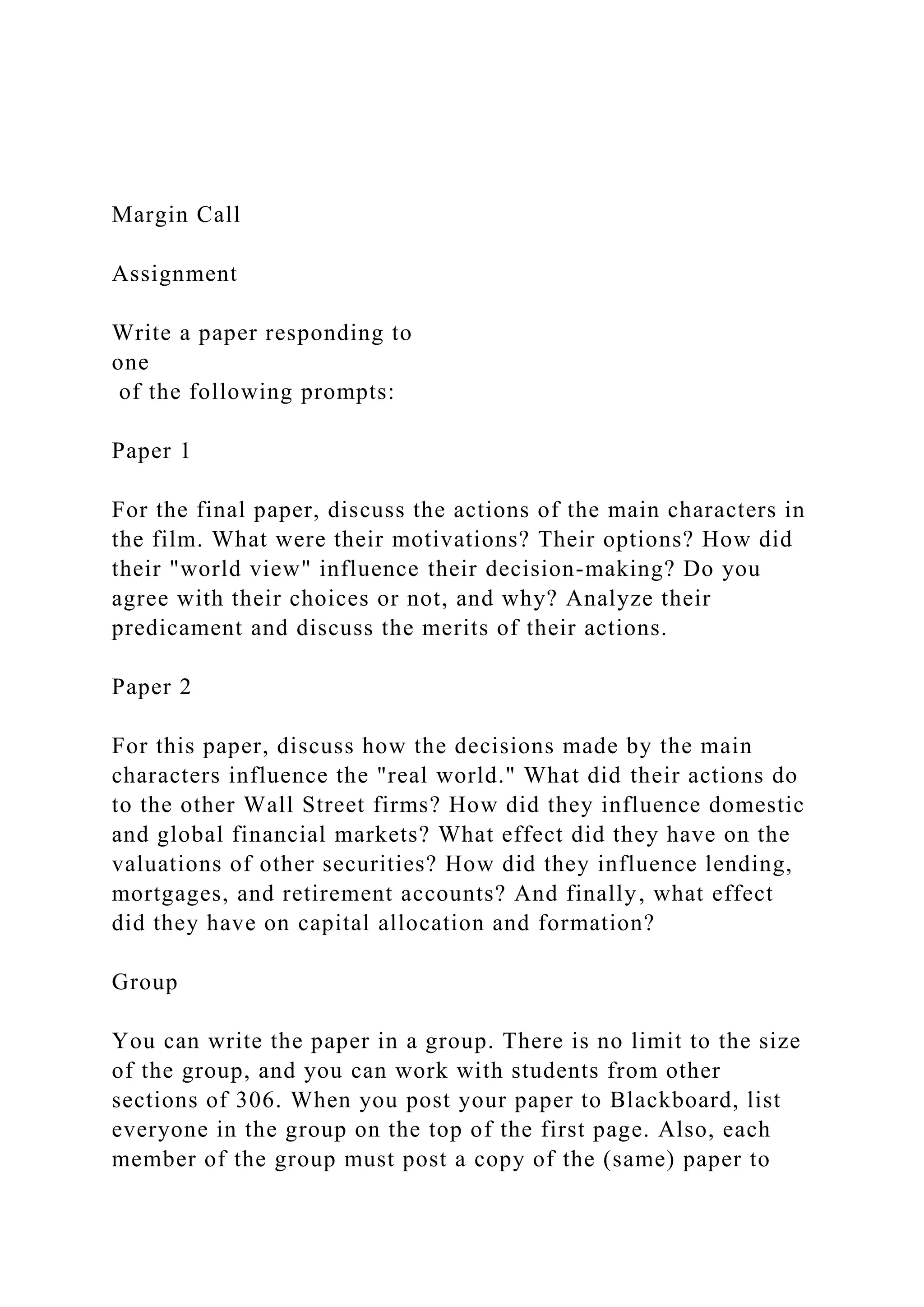 Margin Call

Assignment

Write a paper responding to one of the following prompts:

Paper 1

For the final paper, discuss the actions of the main characters in the film. What were their motivations? Their options? How did their "world view" influence their decision-making? Do you agree with their choices or not, and why? Analyze their predicament and discuss the merits of their actions.

Paper 2

For this paper, discuss how the decisions made by the main characters influence the "real world." What did their actions do to the other Wall Street firms? How did they influence domestic and global financial markets? What effect did they have on the valuations of other securities? How did they influence lending, mortgages, and retirement accounts? And finally, what effect did they have on capital allocation and formation?

Group

You can write the paper in a group. There is no limit to the size of the group, and you can work with students from other sections of 306. When you post your paper to Blackboard, list everyone in the group on the top of the first page. Also, each member of the group must post a copy of the (same) paper to